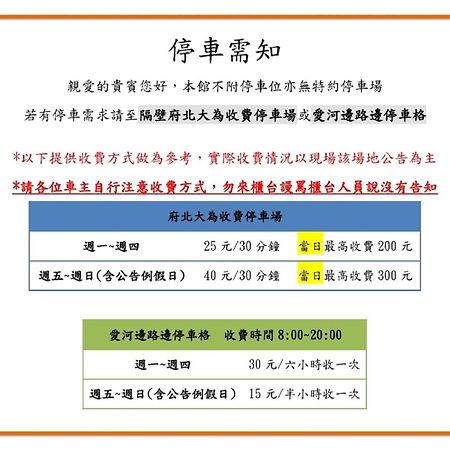 停車需知

親愛的貴賓您好，本館不附停車位亦無特約停車場

若有停車需求請至隔壁府北大為收費停車場或愛河邊路邊停車格

*以下提供收費方式做為參考，實際收費情況以現場該場地公告為主

*請各位車主自行注意收費方式，勿來櫃台謾罵櫃台人員說沒有告知

| 府北大為收費停車場 | | |
|---|---|---|
| 週一~週四 | 25 元/30 分鐘 | 當日最高收費 200 元 |
| 週五~週日(含公告例假日) | 40 元/30 分鐘 | 當日最高收費 300 元 |

| 愛河邊路邊停車格　收費時間 8:00~20:00 | |
|---|---|
| 週一~週四 | 30 元/六小時收一次 |
| 週五~週日(含公告例假日) | 15 元/半小時收一次 |